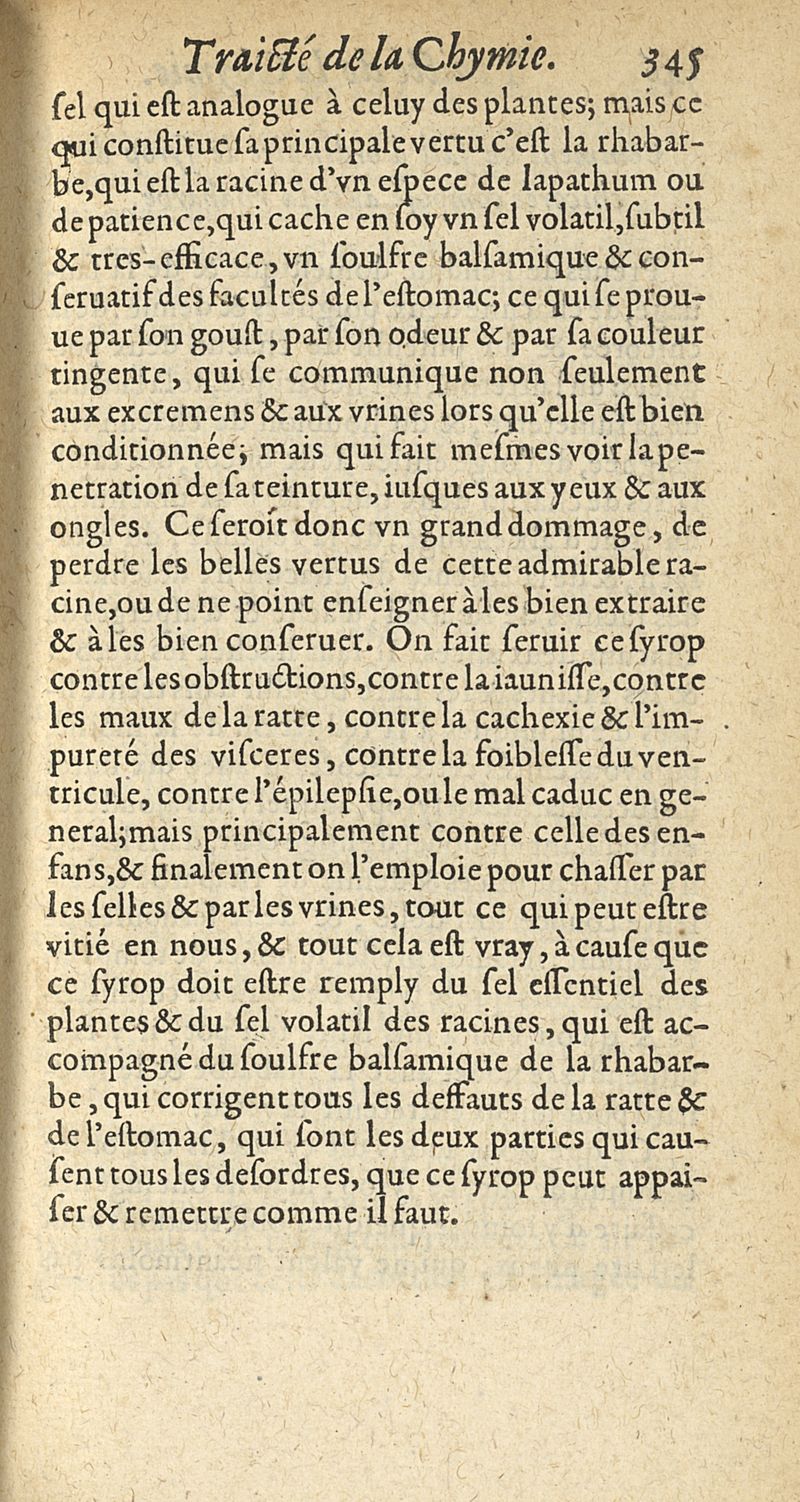 Traicté de la Chymie. 345

ſel qui eſt analogue à celuy des plantes; mais ce qui conſtitue ſa principale vertu c'eſt la rhabarbe, qui eſt la racine d'vn eſpece de lapathum ou de patience, qui cache en ſoy vn ſel volatil, ſubtil & tres-efficace, vn ſoulfre balſamique & conſeruatif des facultés de l'eſtomac; ce qui ſe prouue par ſon gouſt, par ſon odeur & par ſa couleur tingente, qui ſe communique non ſeulement aux excremens & aux vrines lors qu'elle eſt bien conditionnée; mais qui fait meſmes voir la penetration de ſa teinture, iuſques aux yeux & aux ongles. Ce ſeroit donc vn grand dommage, de perdre les belles vertus de cette admirable racine, ou de ne point enſeigner à les bien extraire & à les bien conſeruer. On fait ſeruir ce ſyrop contre les obſtructions, contre la iauniſſe, contre les maux de la ratte, contre la cachexie & l'impureté des viſceres, contre la foibleſſe du ventricule, contre l'épilepſie, ou le mal caduc en general; mais principalement contre celle des enfans, & finalement on l'emploie pour chaſſer par les ſelles & par les vrines, tout ce qui peut eſtre vitié en nous, & tout cela eſt vray, à cauſe que ce ſyrop doit eſtre remply du ſel eſſentiel des plantes & du ſel volatil des racines, qui eſt accompagné du ſoulfre balſamique de la rhabarbe, qui corrigent tous les deffauts de la ratte & de l'eſtomac, qui ſont les deux parties qui cauſent tous les deſordres, que ce ſyrop peut appaiſer & remettre comme il faut.